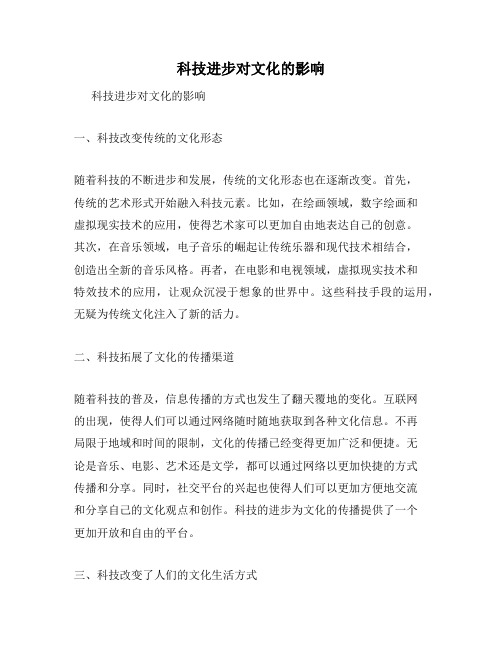 科技进步对文化的影响

科技进步对文化的影响

一、科技改变传统的文化形态

随着科技的不断进步和发展，传统的文化形态也在逐渐改变。首先，传统的艺术形式开始融入科技元素。比如，在绘画领域，数字绘画和虚拟现实技术的应用，使得艺术家可以更加自由地表达自己的创意。其次，在音乐领域，电子音乐的崛起让传统乐器和现代技术相结合，创造出全新的音乐风格。再者，在电影和电视领域，虚拟现实技术和特效技术的应用，让观众沉浸于想象的世界中。这些科技手段的运用，无疑为传统文化注入了新的活力。

二、科技拓展了文化的传播渠道

随着科技的普及，信息传播的方式也发生了翻天覆地的变化。互联网的出现，使得人们可以通过网络随时随地获取到各种文化信息。不再局限于地域和时间的限制，文化的传播已经变得更加广泛和便捷。无论是音乐、电影、艺术还是文学，都可以通过网络以更加快捷的方式传播和分享。同时，社交平台的兴起也使得人们可以更加方便地交流和分享自己的文化观点和创作。科技的进步为文化的传播提供了一个更加开放和自由的平台。

三、科技改变了人们的文化生活方式